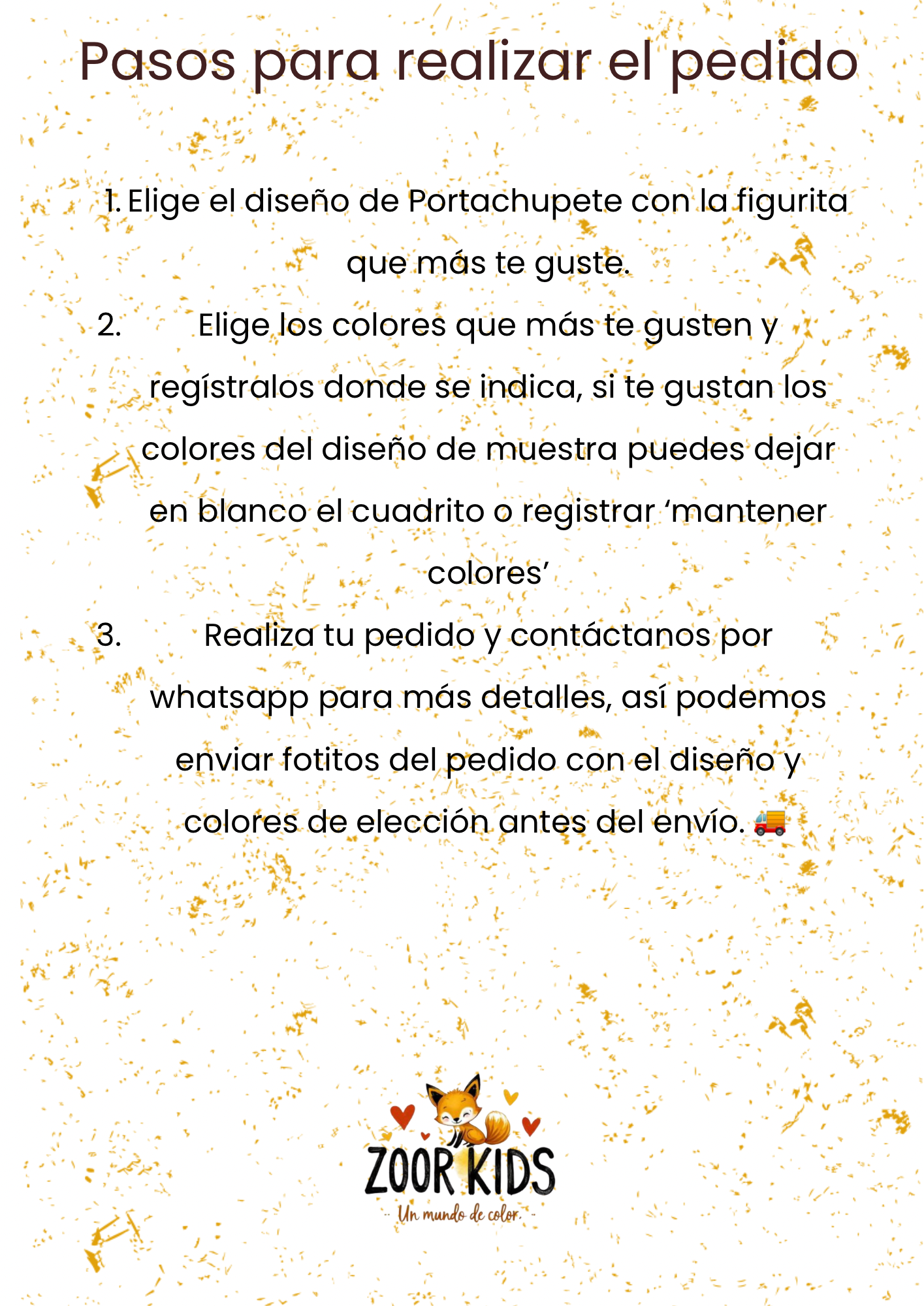 Pasos para realizar el pedido

1. Elige el diseño de Portachupete con la figurita que más te guste.

2. Elige los colores que más te gusten y regístralos donde se indica, si te gustan los colores del diseño de muestra puedes dejar en blanco el cuadrito o registrar ‘mantener colores’

3. Realiza tu pedido y contáctanos por whatsapp para más detalles, así podemos enviar fotitos del pedido con el diseño y colores de elección antes del envío. 🚚

ZOOR KIDS
Un mundo de color